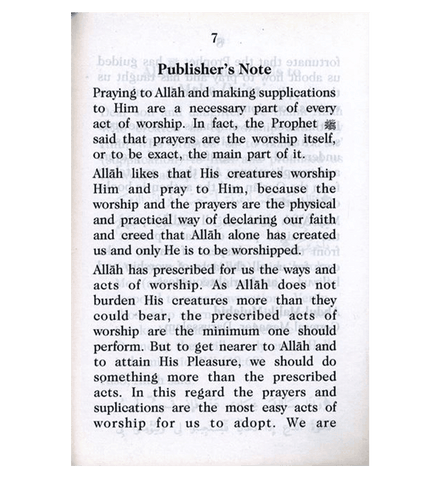 7

Publisher's Note

Praying to Allāh and making supplications to Him are a necessary part of every act of worship. In fact, the Prophet ﷺ said that prayers are the worship itself, or to be exact, the main part of it.

Allāh likes that His creatures worship Him and pray to Him, because the worship and the prayers are the physical and practical way of declaring our faith and creed that Allāh alone has created us and only He is to be worshipped.

Allāh has prescribed for us the ways and acts of worship. As Allāh does not burden His creatures more than they could bear, the prescribed acts of worship are the minimum one should perform. But to get nearer to Allāh and to attain His Pleasure, we should do something more than the prescribed acts. In this regard the prayers and suplications are the most easy acts of worship for us to adopt. We are